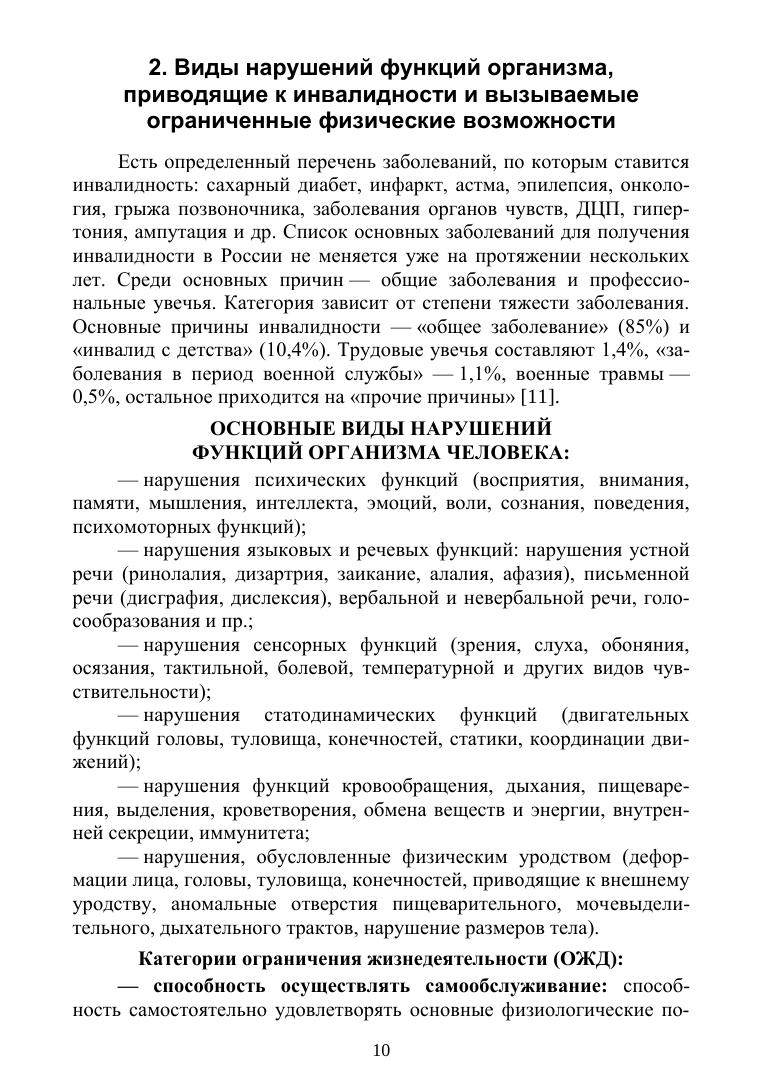 2. Виды нарушений функций организма, приводящие к инвалидности и вызываемые ограниченные физические возможности

Есть определенный перечень заболеваний, по которым ставится инвалидность: сахарный диабет, инфаркт, астма, эпилепсия, онкология, грыжа позвоночника, заболевания органов чувств, ДЦП, гипертония, ампутация и др. Список основных заболеваний для получения инвалидности в России не меняется уже на протяжении нескольких лет. Среди основных причин — общие заболевания и профессиональные увечья. Категория зависит от степени тяжести заболевания. Основные причины инвалидности — «общее заболевание» (85%) и «инвалид с детства» (10,4%). Трудовые увечья составляют 1,4%, «заболевания в период военной службы» — 1,1%, военные травмы — 0,5%, остальное приходится на «прочие причины» [11].

ОСНОВНЫЕ ВИДЫ НАРУШЕНИЙ ФУНКЦИЙ ОРГАНИЗМА ЧЕЛОВЕКА:

— нарушения психических функций (восприятия, внимания, памяти, мышления, интеллекта, эмоций, воли, сознания, поведения, психомоторных функций);

— нарушения языковых и речевых функций: нарушения устной речи (ринолалия, дизартрия, заикание, алалия, афазия), письменной речи (дисграфия, дислексия), вербальной и невербальной речи, голосообразования и пр.;

— нарушения сенсорных функций (зрения, слуха, обоняния, осязания, тактильной, болевой, температурной и других видов чувствительности);

— нарушения статодинамических функций (двигательных функций головы, туловища, конечностей, статики, координации движений);

— нарушения функций кровообращения, дыхания, пищеварения, выделения, кроветворения, обмена веществ и энергии, внутренней секреции, иммунитета;

— нарушения, обусловленные физическим уродством (деформации лица, головы, туловища, конечностей, приводящие к внешнему уродству, аномальные отверстия пищеварительного, мочевыделительного, дыхательного трактов, нарушение размеров тела).

Категории ограничения жизнедеятельности (ОЖД):

— способность осуществлять самообслуживание: способность самостоятельно удовлетворять основные физиологические по-

10